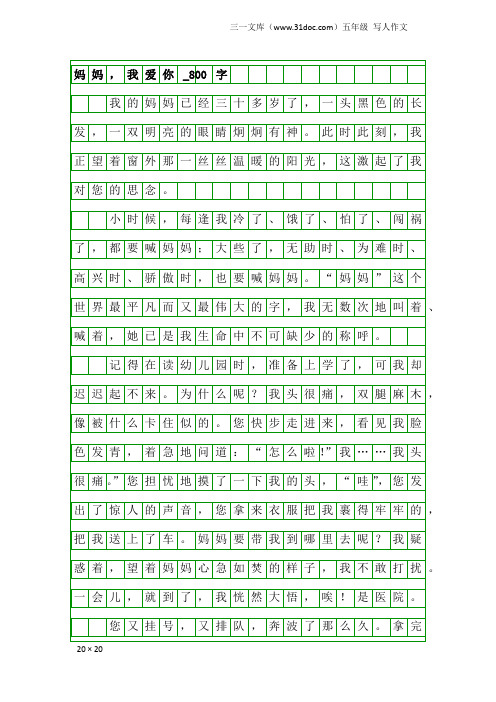 三一文库（www.31doc.com）五年级 写人作文

妈妈，我爱你_800字

我的妈妈已经三十多岁了，一头黑色的长发，一双明亮的眼睛炯炯有神。此时此刻，我正望着窗外那一丝丝温暖的阳光，这激起了我对您的思念。

小时候，每逢我冷了、饿了、怕了、闯祸了，都要喊妈妈；大些了，无助时、为难时、高兴时、骄傲时，也要喊妈妈。“妈妈”这个世界最平凡而又最伟大的字，我无数次地叫着、喊着，她已是我生命中不可缺少的称呼。

记得在读幼儿园时，准备上学了，可我却迟迟起不来。为什么呢？我头很痛，双腿麻木，像被什么卡住似的。您快步走进来，看见我脸色发青，着急地问道：“怎么啦!”我……我头很痛。”您担忧地摸了一下我的头，“哇”，您发出了惊人的声音，您拿来衣服把我裹得牢牢的，把我送上了车。妈妈要带我到哪里去呢？我疑惑着，望着妈妈心急如焚的样子，我不敢打扰。一会儿，就到了，我恍然大悟，唉！是医院。

您又挂号，又排队，奔波了那么久。拿完

20×20